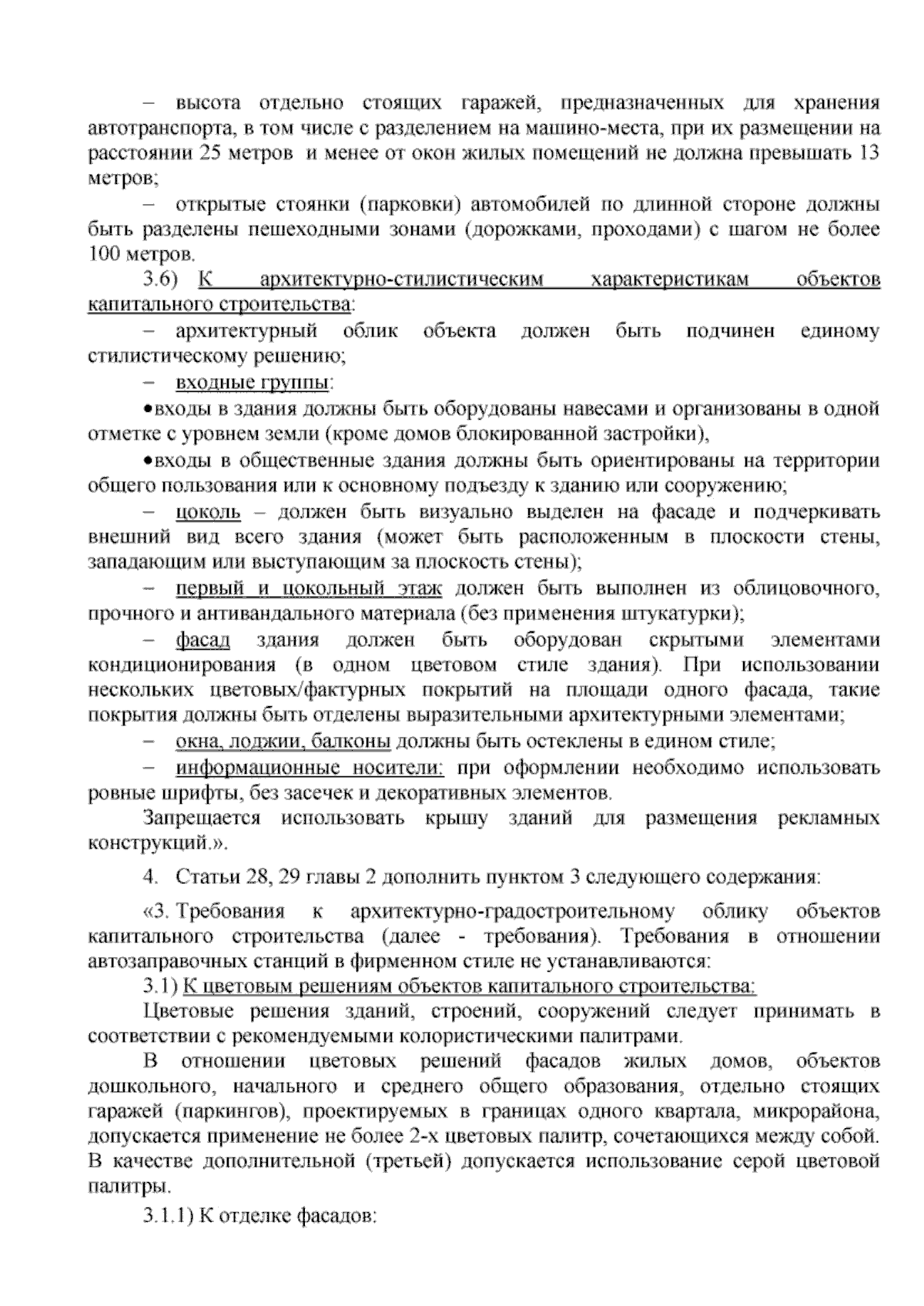 – высота отдельно стоящих гаражей, предназначенных для хранения автотранспорта, в том числе с разделением на машино-места, при их размещении на расстоянии 25 метров и менее от окон жилых помещений не должна превышать 13 метров;

– открытые стоянки (парковки) автомобилей по длинной стороне должны быть разделены пешеходными зонами (дорожками, проходами) с шагом не более 100 метров.

3.6) К архитектурно-стилистическим характеристикам объектов капитального строительства:

– архитектурный облик объекта должен быть подчинен единому стилистическому решению;

– входные группы:

•входы в здания должны быть оборудованы навесами и организованы в одной отметке с уровнем земли (кроме домов блокированной застройки),

•входы в общественные здания должны быть ориентированы на территории общего пользования или к основному подъезду к зданию или сооружению;

– цоколь – должен быть визуально выделен на фасаде и подчеркивать внешний вид всего здания (может быть расположенным в плоскости стены, западающим или выступающим за плоскость стены);

– первый и цокольный этаж должен быть выполнен из облицовочного, прочного и антивандального материала (без применения штукатурки);

– фасад здания должен быть оборудован скрытыми элементами кондиционирования (в одном цветовом стиле здания). При использовании нескольких цветовых/фактурных покрытий на площади одного фасада, такие покрытия должны быть отделены выразительными архитектурными элементами;

– окна, лоджии, балконы должны быть остеклены в едином стиле;

– информационные носители: при оформлении необходимо использовать ровные шрифты, без засечек и декоративных элементов.

Запрещается использовать крышу зданий для размещения рекламных конструкций.».

4. Статьи 28, 29 главы 2 дополнить пунктом 3 следующего содержания:

«3. Требования к архитектурно-градостроительному облику объектов капитального строительства (далее - требования). Требования в отношении автозаправочных станций в фирменном стиле не устанавливаются:

3.1) К цветовым решениям объектов капитального строительства:

Цветовые решения зданий, строений, сооружений следует принимать в соответствии с рекомендуемыми колористическими палитрами.

В отношении цветовых решений фасадов жилых домов, объектов дошкольного, начального и среднего общего образования, отдельно стоящих гаражей (паркингов), проектируемых в границах одного квартала, микрорайона, допускается применение не более 2-х цветовых палитр, сочетающихся между собой. В качестве дополнительной (третьей) допускается использование серой цветовой палитры.

3.1.1) К отделке фасадов: